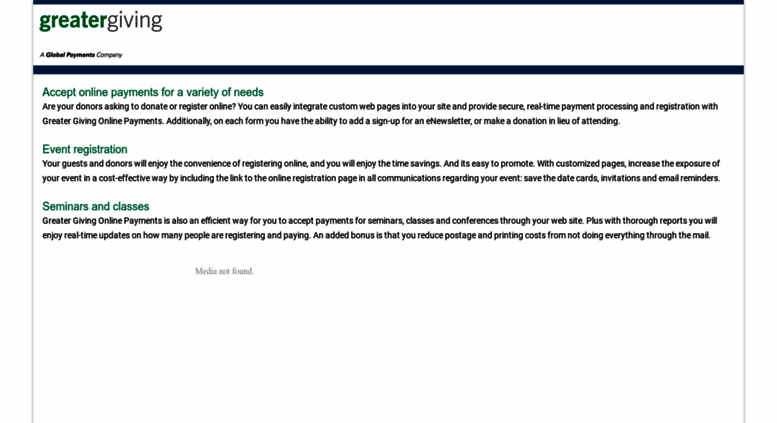 greatergiving

A Global Payments Company

Accept online payments for a variety of needs

Are your donors asking to donate or register online? You can easily integrate custom web pages into your site and provide secure, real-time payment processing and registration with Greater Giving Online Payments. Additionally, on each form you have the ability to add a sign-up for an eNewsletter, or make a donation in lieu of attending.

Event registration

Your guests and donors will enjoy the convenience of registering online, and you will enjoy the time savings. And its easy to promote. With customized pages, increase the exposure of your event in a cost-effective way by including the link to the online registration page in all communications regarding your event: save the date cards, invitations and email reminders.

Seminars and classes

Greater Giving Online Payments is also an efficient way for you to accept payments for seminars, classes and conferences through your web site. Plus with thorough reports you will enjoy real-time updates on how many people are registering and paying. An added bonus is that you reduce postage and printing costs from not doing everything through the mail.

Media not found.